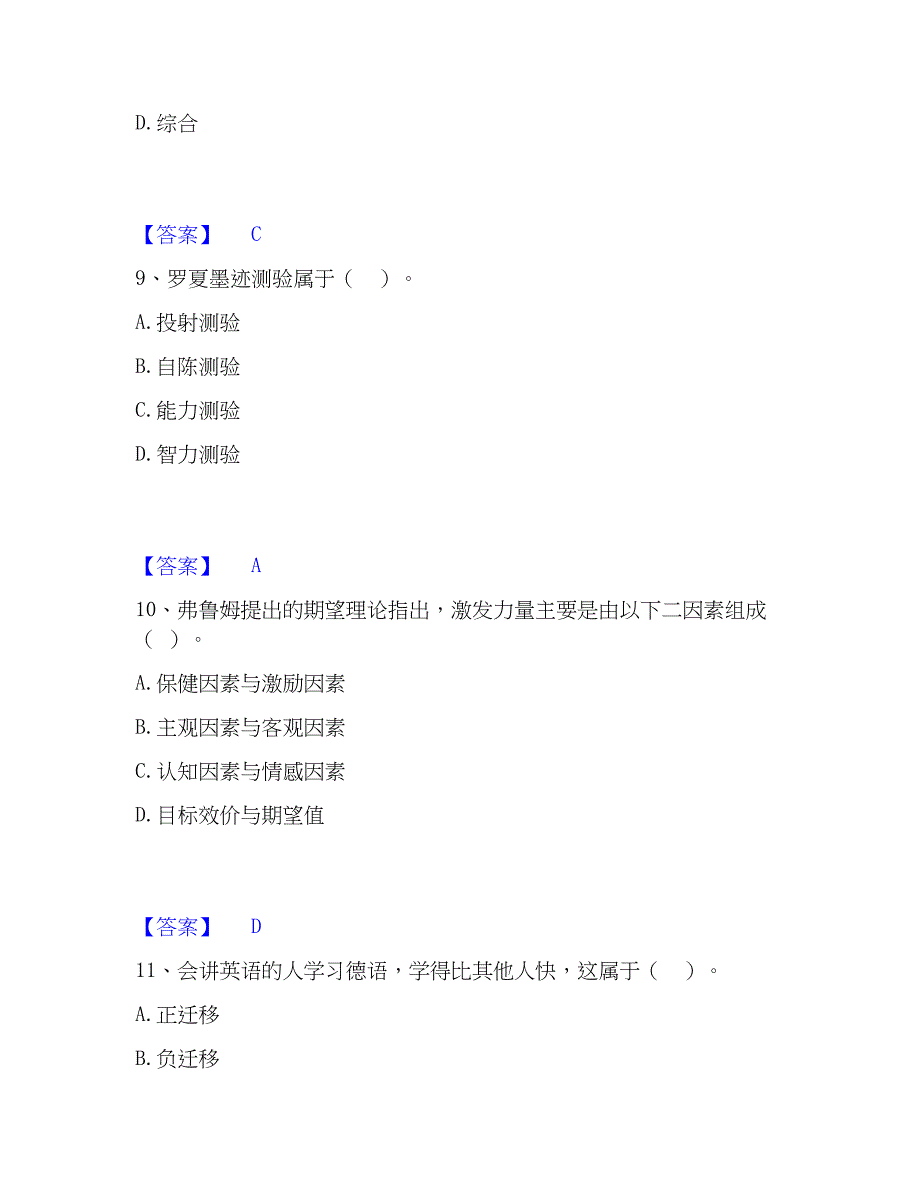 D. 综合

【答案】 C

9、罗夏墨迹测验属于（ ）。

A. 投射测验

B. 自陈测验

C. 能力测验

D. 智力测验

【答案】 A

10、弗鲁姆提出的期望理论指出，激发力量主要是由以下二因素组成（ ）。

A. 保健因素与激励因素

B. 主观因素与客观因素

C. 认知因素与情感因素

D. 目标效价与期望值

【答案】 D

11、会讲英语的人学习德语，学得比其他人快，这属于（ ）。

A. 正迁移

B. 负迁移